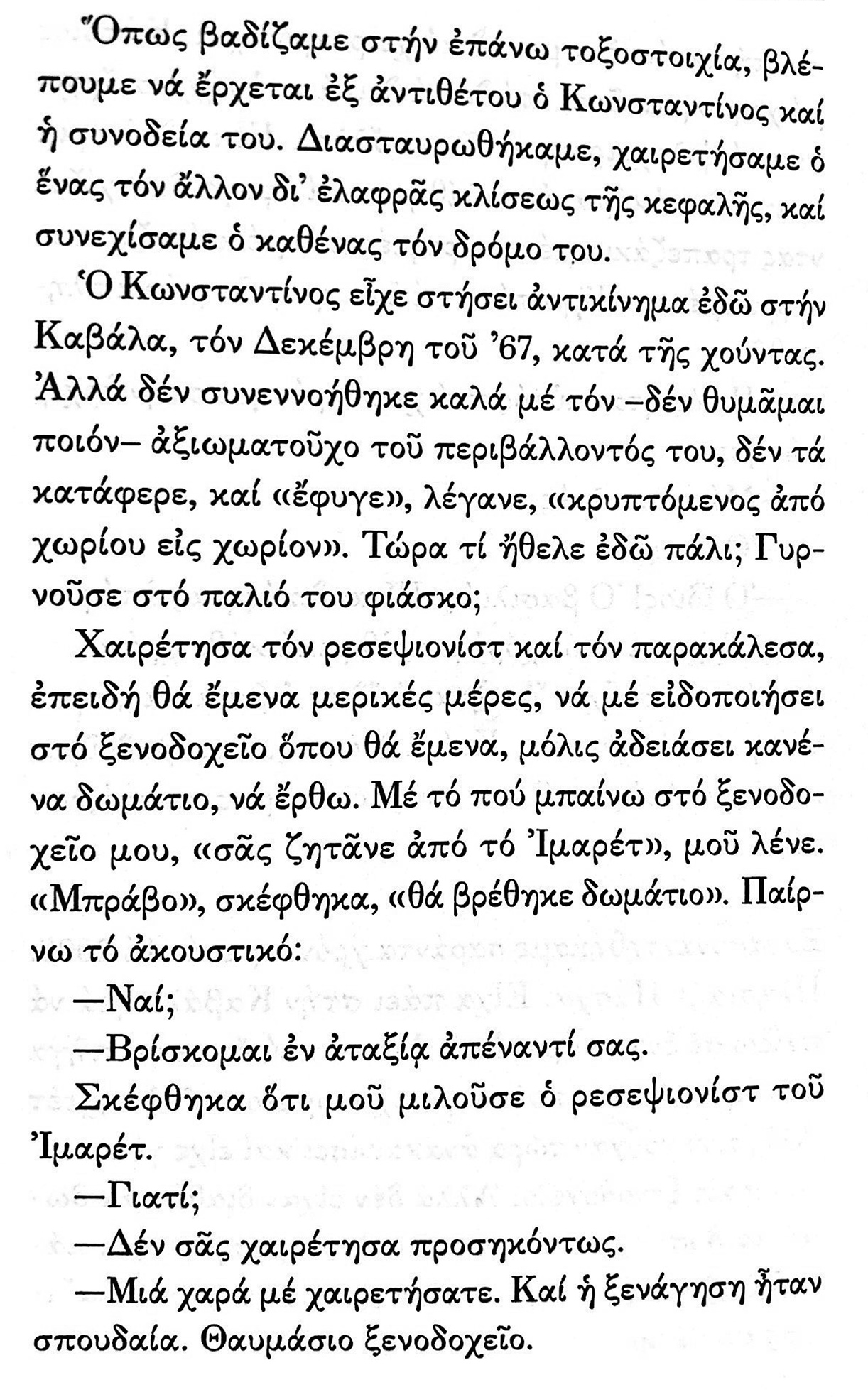 Ὅπως βαδίζαμε στήν ἐπάνω τοξοστοιχία, βλέπουμε νά ἔρχεται ἐξ ἀντιθέτου ὁ Κωνσταντίνος καί ἡ συνοδεία του. Διασταυρωθήκαμε, χαιρετήσαμε ὁ ἕνας τόν ἄλλον δι' ἐλαφρᾶς κλίσεως τῆς κεφαλῆς, καί συνεχίσαμε ὁ καθένας τόν δρόμο του.

Ὁ Κωνσταντίνος εἶχε στήσει ἀντικίνημα ἐδῶ στήν Καβάλα, τόν Δεκέμβρη τοῦ '67, κατά τῆς χούντας. Ἀλλά δέν συνεννοήθηκε καλά μέ τόν –δέν θυμᾶμαι ποιόν– ἀξιωματοῦχο τοῦ περιβάλλοντός του, δέν τά κατάφερε, καί «ἔφυγε», λέγανε, «κρυπτόμενος ἀπό χωρίου εἰς χωρίον». Τώρα τί ἤθελε ἐδῶ πάλι; Γυρνοῦσε στό παλιό του φιάσκο;

Χαιρέτησα τόν ρεσεψιονίστ καί τόν παρακάλεσα, ἐπειδή θά ἔμενα μερικές μέρες, νά μέ εἰδοποιήσει στό ξενοδοχεῖο ὅπου θά ἔμενα, μόλις ἀδειάσει κανένα δωμάτιο, νά ἔρθω. Μέ τό πού μπαίνω στό ξενοδοχεῖο μου, «σᾶς ζητᾶνε ἀπό τό Ἰμαρέτ», μοῦ λένε. «Μπράβο», σκέφθηκα, «θά βρέθηκε δωμάτιο». Παίρνω τό ἀκουστικό:

—Ναί;

—Βρίσκομαι ἐν ἀταξίᾳ ἀπέναντί σας.

Σκέφθηκα ὅτι μοῦ μιλοῦσε ὁ ρεσεψιονίστ τοῦ Ἰμαρέτ.

—Γιατί;

—Δέν σᾶς χαιρέτησα προσηκόντως.

—Μιά χαρά μέ χαιρετήσατε. Καί ἡ ξενάγηση ἦταν σπουδαία. Θαυμάσιο ξενοδοχεῖο.